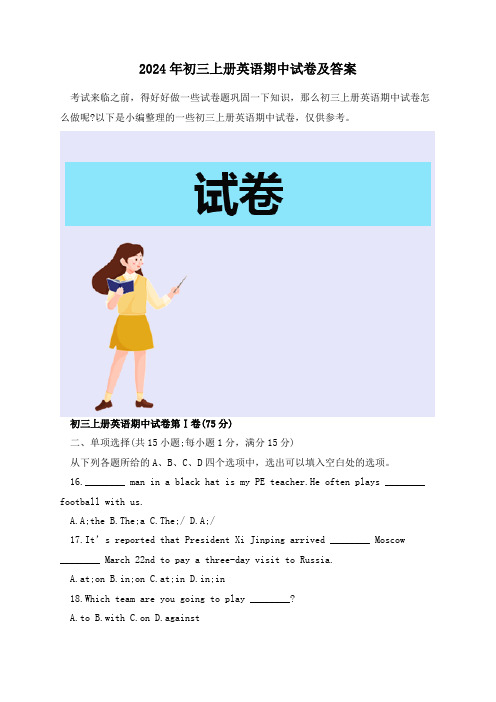 2024年初三上册英语期中试卷及答案

考试来临之前，得好好做一些试卷题巩固一下知识，那么初三上册英语期中试卷怎么做呢?以下是小编整理的一些初三上册英语期中试卷，仅供参考。

试卷

初三上册英语期中试卷第Ⅰ卷(75分)

二、单项选择(共15小题;每小题1分，满分15分)

从下列各题所给的A、B、C、D四个选项中，选出可以填入空白处的选项。

16.________ man in a black hat is my PE teacher.He often plays ________ football with us.

A.A;the B.The;a C.The;/ D.A;/

17.It's reported that President Xi Jinping arrived ________ Moscow ________ March 22nd to pay a three-day visit to Russia.

A.at;on B.in;on C.at;in D.in;in

18.Which team are you going to play ________?

A.to B.with C.on D.against